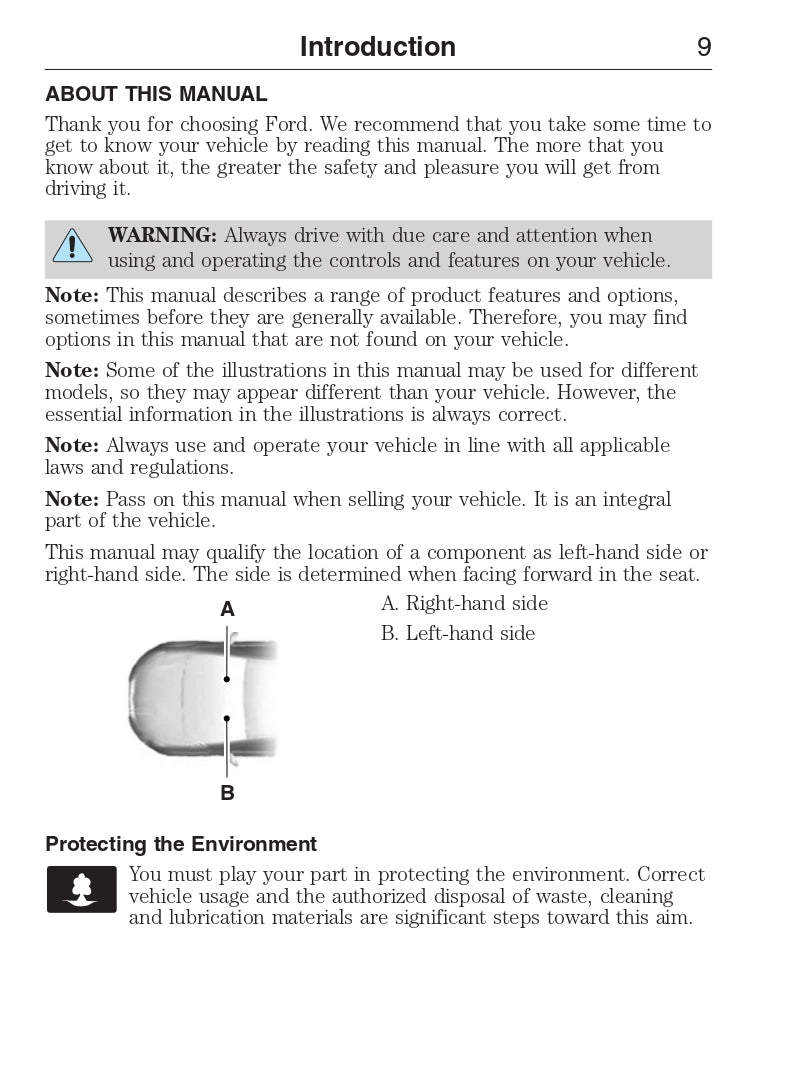 Introduction 9

ABOUT THIS MANUAL

Thank you for choosing Ford. We recommend that you take some time to get to know your vehicle by reading this manual. The more that you know about it, the greater the safety and pleasure you will get from driving it.

WARNING: Always drive with due care and attention when using and operating the controls and features on your vehicle.

Note: This manual describes a range of product features and options, sometimes before they are generally available. Therefore, you may find options in this manual that are not found on your vehicle.

Note: Some of the illustrations in this manual may be used for different models, so they may appear different than your vehicle. However, the essential information in the illustrations is always correct.

Note: Always use and operate your vehicle in line with all applicable laws and regulations.

Note: Pass on this manual when selling your vehicle. It is an integral part of the vehicle.

This manual may qualify the location of a component as left-hand side or right-hand side. The side is determined when facing forward in the seat.

A

B

A. Right-hand side

B. Left-hand side

Protecting the Environment

You must play your part in protecting the environment. Correct vehicle usage and the authorized disposal of waste, cleaning and lubrication materials are significant steps toward this aim.